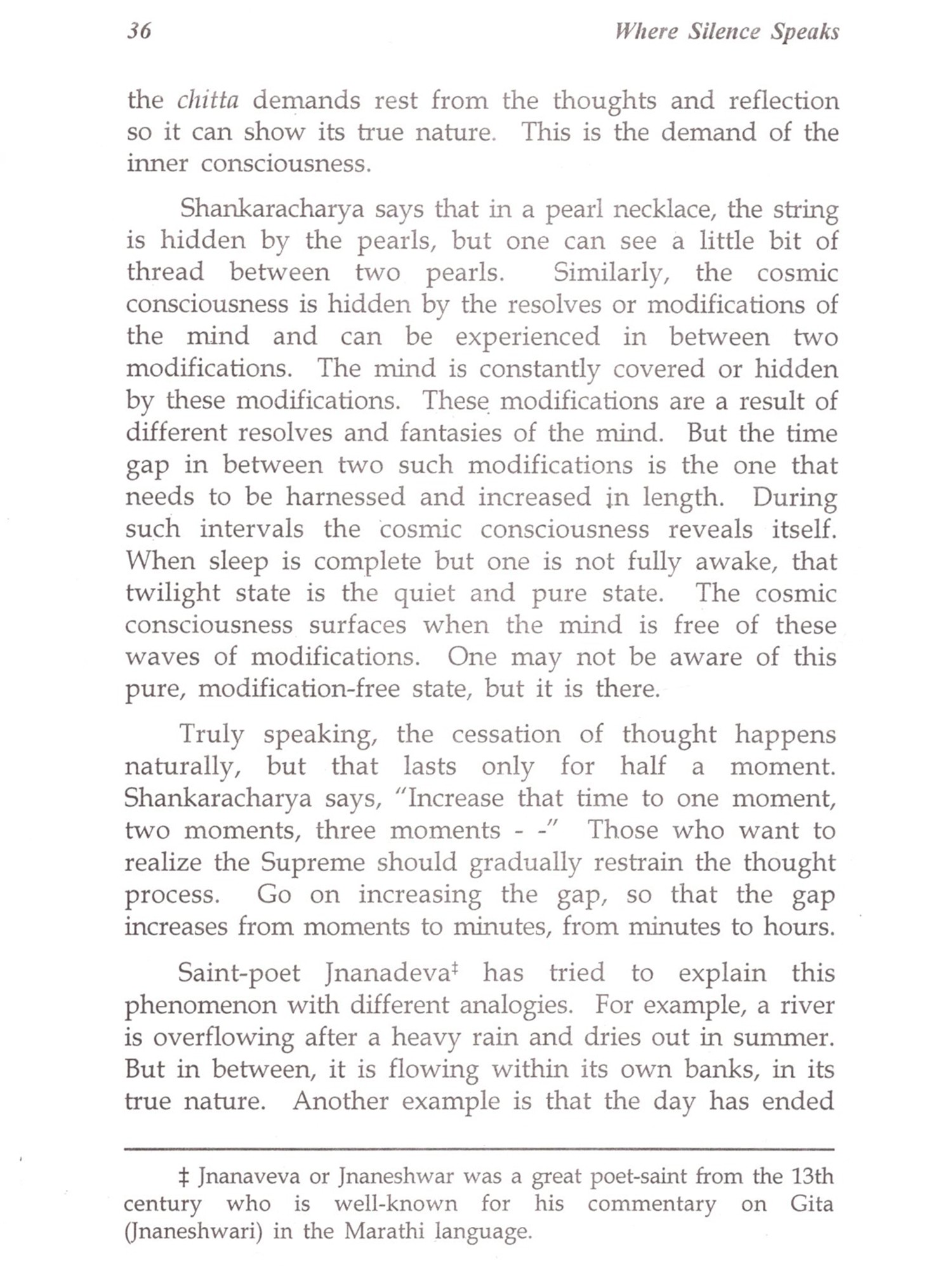 36 Where Silence Speaks

the chitta demands rest from the thoughts and reflection so it can show its true nature. This is the demand of the inner consciousness.

Shankaracharya says that in a pearl necklace, the string is hidden by the pearls, but one can see a little bit of thread between two pearls. Similarly, the cosmic consciousness is hidden by the resolves or modifications of the mind and can be experienced in between two modifications. The mind is constantly covered or hidden by these modifications. These modifications are a result of different resolves and fantasies of the mind. But the time gap in between two such modifications is the one that needs to be harnessed and increased in length. During such intervals the cosmic consciousness reveals itself. When sleep is complete but one is not fully awake, that twilight state is the quiet and pure state. The cosmic consciousness surfaces when the mind is free of these waves of modifications. One may not be aware of this pure, modification-free state, but it is there.

Truly speaking, the cessation of thought happens naturally, but that lasts only for half a moment. Shankaracharya says, "Increase that time to one moment, two moments, three moments - -" Those who want to realize the Supreme should gradually restrain the thought process. Go on increasing the gap, so that the gap increases from moments to minutes, from minutes to hours.

Saint-poet Jnanadeva‡ has tried to explain this phenomenon with different analogies. For example, a river is overflowing after a heavy rain and dries out in summer. But in between, it is flowing within its own banks, in its true nature. Another example is that the day has ended

‡ Jnanaveva or Jnaneshwar was a great poet-saint from the 13th century who is well-known for his commentary on Gita (Jnaneshwari) in the Marathi language.